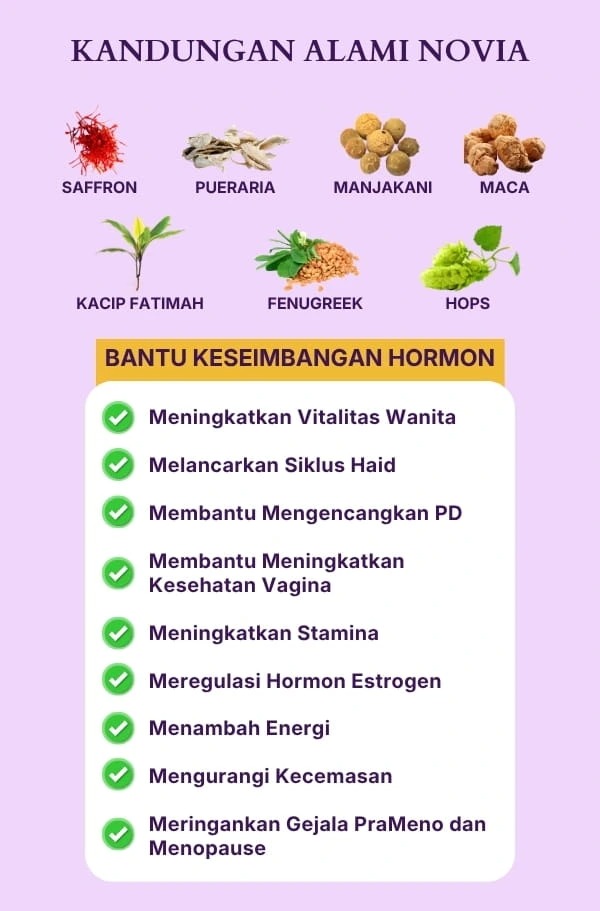 KANDUNGAN ALAMI NOVIA

SAFFRON
PUERARIA
MANJAKANI
MACA
KACIP FATIMAH
FENUGREEK
HOPS

BANTU KESEIMBANGAN HORMON

Meningkatkan Vitalitas Wanita

Melancarkan Siklus Haid

Membantu Mengencangkan PD

Membantu Meningkatkan Kesehatan Vagina

Meningkatkan Stamina

Meregulasi Hormon Estrogen

Menambah Energi

Mengurangi Kecemasan

Meringankan Gejala PraMeno dan Menopause